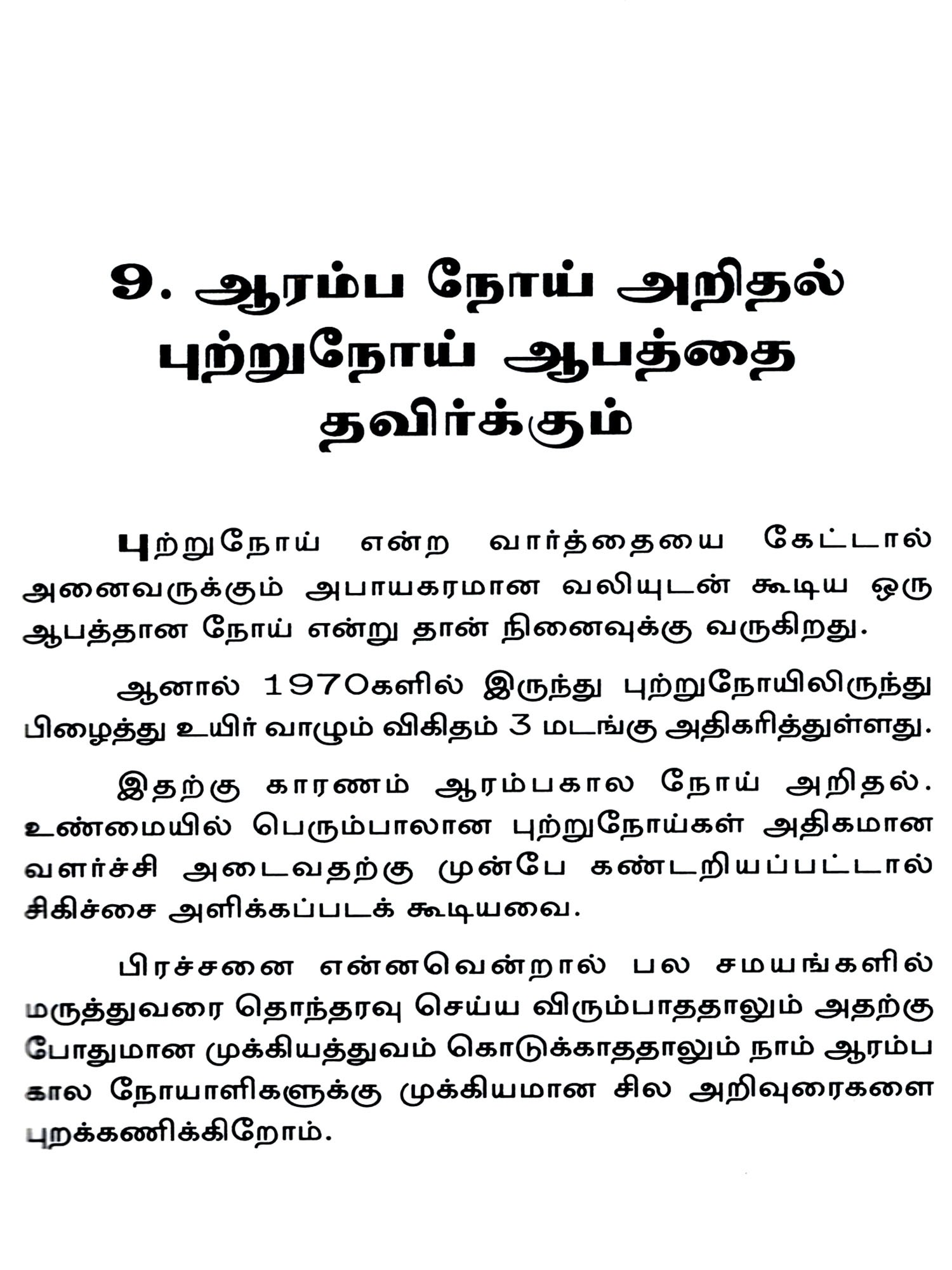 9. ஆரம்ப நோய் அறிதல்
புற்றுநோய் ஆபத்தை
தவிர்க்கும்

புற்றுநோய் என்ற வார்த்தையை கேட்டால் அனைவருக்கும் அபாயகரமான வலியுடன் கூடிய ஒரு ஆபத்தான நோய் என்று தான் நினைவுக்கு வருகிறது.

ஆனால் 1970களில் இருந்து புற்றுநோயிலிருந்து பிழைத்து உயிர் வாழும் விகிதம் 3 மடங்கு அதிகரித்துள்ளது.

இதற்கு காரணம் ஆரம்பகால நோய் அறிதல். உண்மையில் பெரும்பாலான புற்றுநோய்கள் அதிகமான வளர்ச்சி அடைவதற்கு முன்பே கண்டறியப்பட்டால் சிகிச்சை அளிக்கப்படக் கூடியவை.

பிரச்சனை என்னவென்றால் பல சமயங்களில் மருத்துவரை தொந்தரவு செய்ய விரும்பாததாலும் அதற்கு போதுமான முக்கியத்துவம் கொடுக்காததாலும் நாம் ஆரம்ப கால நோயாளிகளுக்கு முக்கியமான சில அறிவுரைகளை புறக்கணிக்கிறோம்.